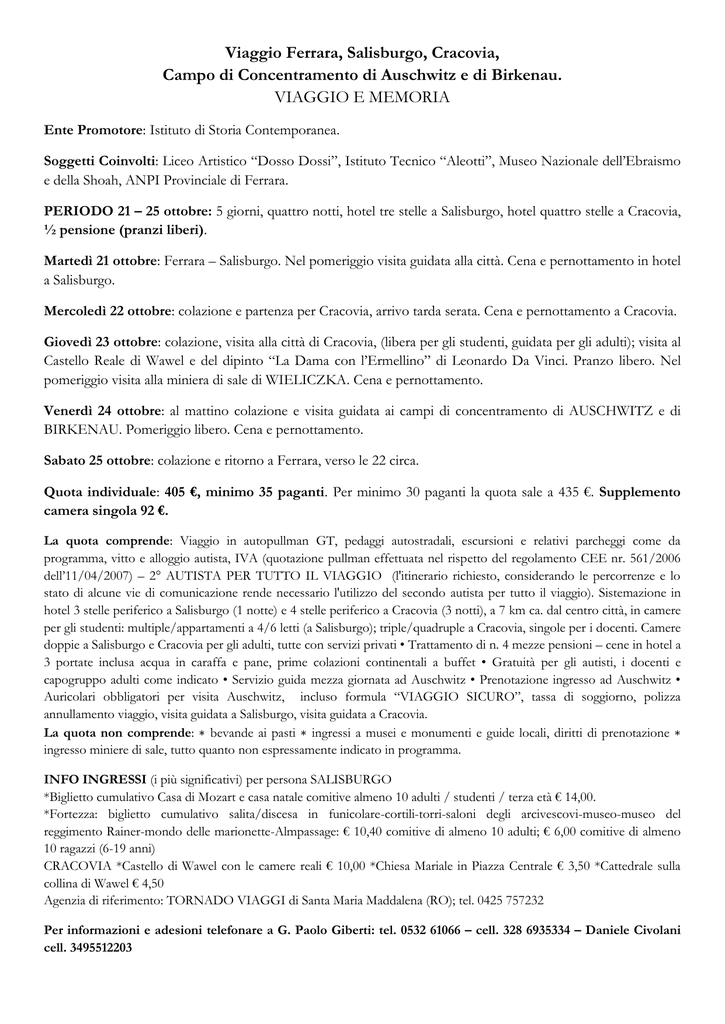 Viaggio Ferrara, Salisburgo, Cracovia,
Campo di Concentramento di Auschwitz e di Birkenau.
VIAGGIO E MEMORIA

Ente Promotore: Istituto di Storia Contemporanea.

Soggetti Coinvolti: Liceo Artistico “Dosso Dossi”, Istituto Tecnico “Aleotti”, Museo Nazionale dell’Ebraismo e della Shoah, ANPI Provinciale di Ferrara.

PERIODO 21 – 25 ottobre: 5 giorni, quattro notti, hotel tre stelle a Salisburgo, hotel quattro stelle a Cracovia, ½ pensione (pranzi liberi).

Martedì 21 ottobre: Ferrara – Salisburgo. Nel pomeriggio visita guidata alla città. Cena e pernottamento in hotel a Salisburgo.

Mercoledì 22 ottobre: colazione e partenza per Cracovia, arrivo tarda serata. Cena e pernottamento a Cracovia.

Giovedì 23 ottobre: colazione, visita alla città di Cracovia, (libera per gli studenti, guidata per gli adulti); visita al Castello Reale di Wawel e del dipinto “La Dama con l’Ermellino” di Leonardo Da Vinci. Pranzo libero. Nel pomeriggio visita alla miniera di sale di WIELICZKA. Cena e pernottamento.

Venerdì 24 ottobre: al mattino colazione e visita guidata ai campi di concentramento di AUSCHWITZ e di BIRKENAU. Pomeriggio libero. Cena e pernottamento.

Sabato 25 ottobre: colazione e ritorno a Ferrara, verso le 22 circa.

Quota individuale: 405 €, minimo 35 paganti. Per minimo 30 paganti la quota sale a 435 €. Supplemento camera singola 92 €.

La quota comprende: Viaggio in autopullman GT, pedaggi autostradali, escursioni e relativi parcheggi come da programma, vitto e alloggio autista, IVA (quotazione pullman effettuata nel rispetto del regolamento CEE nr. 561/2006 dell’11/04/2007) – 2° AUTISTA PER TUTTO IL VIAGGIO (l’itinerario richiesto, considerando le percorrenze e lo stato di alcune vie di comunicazione rende necessario l’utilizzo del secondo autista per tutto il viaggio). Sistemazione in hotel 3 stelle periferico a Salisburgo (1 notte) e 4 stelle periferico a Cracovia (3 notti), a 7 km ca. dal centro città, in camere per gli studenti: multiple/appartamenti a 4/6 letti (a Salisburgo); triple/quadruple a Cracovia, singole per i docenti. Camere doppie a Salisburgo e Cracovia per gli adulti, tutte con servizi privati • Trattamento di n. 4 mezze pensioni – cene in hotel a 3 portate inclusa acqua in caraffa e pane, prime colazioni continentali a buffet • Gratuità per gli autisti, i docenti e capogruppo adulti come indicato • Servizio guida mezza giornata ad Auschwitz • Prenotazione ingresso ad Auschwitz • Auricolari obbligatori per visita Auschwitz, incluso formula “VIAGGIO SICURO”, tassa di soggiorno, polizza annullamento viaggio, visita guidata a Salisburgo, visita guidata a Cracovia.
La quota non comprende: ∗ bevande ai pasti ∗ ingressi a musei e monumenti e guide locali, diritti di prenotazione ∗ ingresso miniere di sale, tutto quanto non espressamente indicato in programma.

INFO INGRESSI (i più significativi) per persona SALISBURGO
*Biglietto cumulativo Casa di Mozart e casa natale comitive almeno 10 adulti / studenti / terza età € 14,00.
*Fortezza: biglietto cumulativo salita/discesa in funicolare-cortili-torri-saloni degli arcivescovi-museo-museo del reggimento Rainer-mondo delle marionette-Almpassage: € 10,40 comitive di almeno 10 adulti; € 6,00 comitive di almeno 10 ragazzi (6-19 anni)
CRACOVIA *Castello di Wawel con le camere reali € 10,00 *Chiesa Mariale in Piazza Centrale € 3,50 *Cattedrale sulla collina di Wawel € 4,50
Agenzia di riferimento: TORNADO VIAGGI di Santa Maria Maddalena (RO); tel. 0425 757232

Per informazioni e adesioni telefonare a G. Paolo Giberti: tel. 0532 61066 – cell. 328 6935334 – Daniele Civolani cell. 3495512203